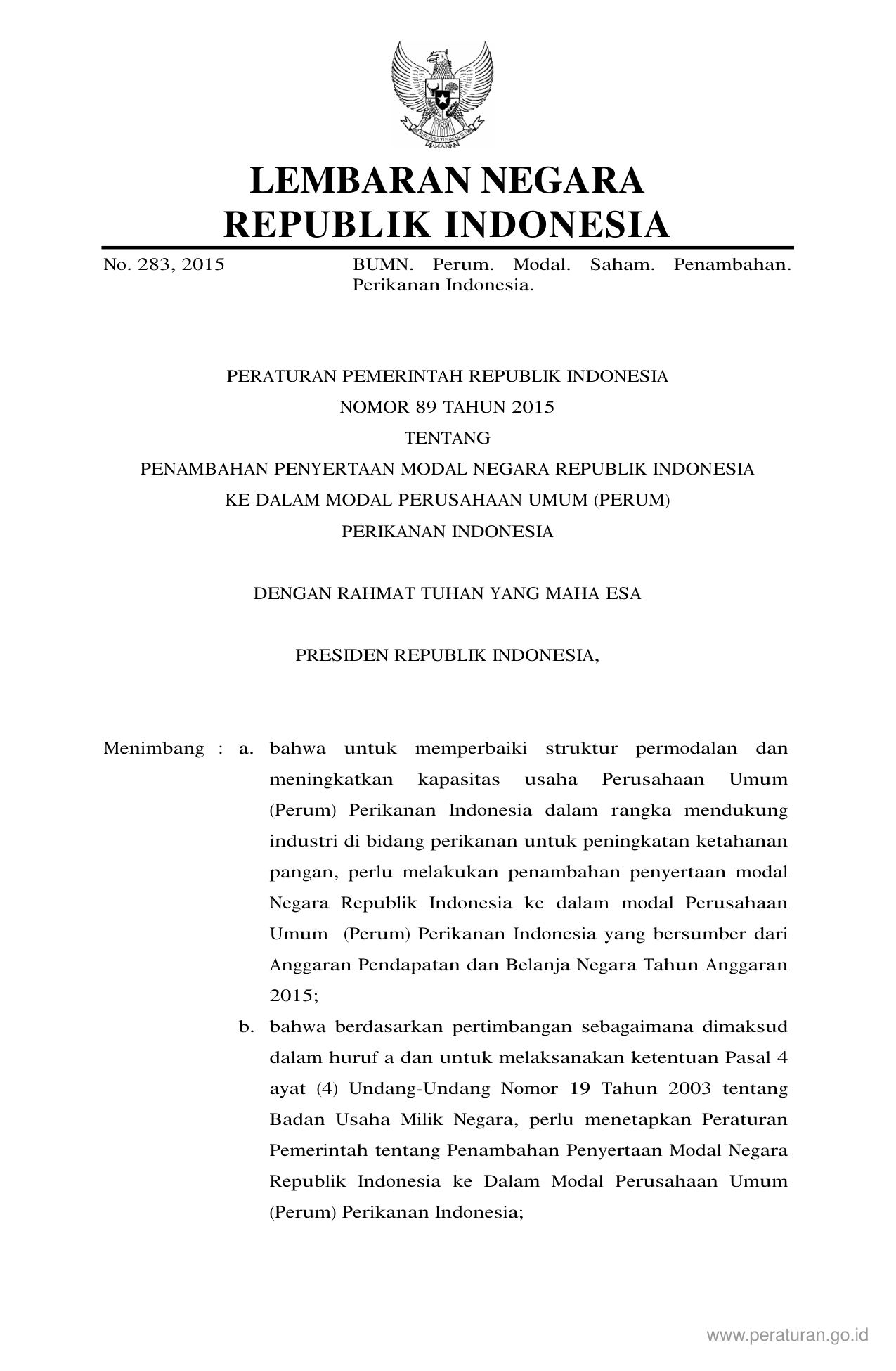 LEMBARAN NEGARA
REPUBLIK INDONESIA

No. 283, 2015 BUMN. Perum. Modal. Saham. Penambahan. Perikanan Indonesia.

PERATURAN PEMERINTAH REPUBLIK INDONESIA
NOMOR 89 TAHUN 2015
TENTANG
PENAMBAHAN PENYERTAAN MODAL NEGARA REPUBLIK INDONESIA
KE DALAM MODAL PERUSAHAAN UMUM (PERUM)
PERIKANAN INDONESIA

DENGAN RAHMAT TUHAN YANG MAHA ESA

PRESIDEN REPUBLIK INDONESIA,

Menimbang : a. bahwa untuk memperbaiki struktur permodalan dan meningkatkan kapasitas usaha Perusahaan Umum (Perum) Perikanan Indonesia dalam rangka mendukung industri di bidang perikanan untuk peningkatan ketahanan pangan, perlu melakukan penambahan penyertaan modal Negara Republik Indonesia ke dalam modal Perusahaan Umum (Perum) Perikanan Indonesia yang bersumber dari Anggaran Pendapatan dan Belanja Negara Tahun Anggaran 2015;

b. bahwa berdasarkan pertimbangan sebagaimana dimaksud dalam huruf a dan untuk melaksanakan ketentuan Pasal 4 ayat (4) Undang-Undang Nomor 19 Tahun 2003 tentang Badan Usaha Milik Negara, perlu menetapkan Peraturan Pemerintah tentang Penambahan Penyertaan Modal Negara Republik Indonesia ke Dalam Modal Perusahaan Umum (Perum) Perikanan Indonesia;

www.peraturan.go.id